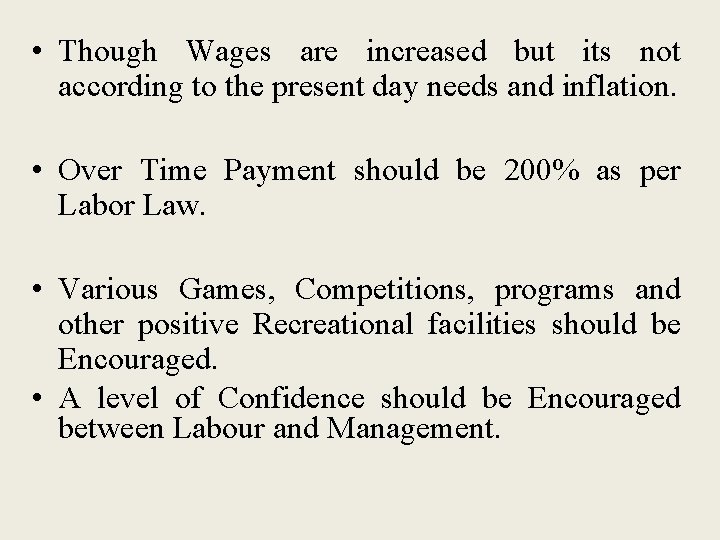 • Though Wages are increased but its not according to the present day needs and inflation.

• Over Time Payment should be 200% as per Labor Law.

• Various Games, Competitions, programs and other positive Recreational facilities should be Encouraged.

• A level of Confidence should be Encouraged between Labour and Management.